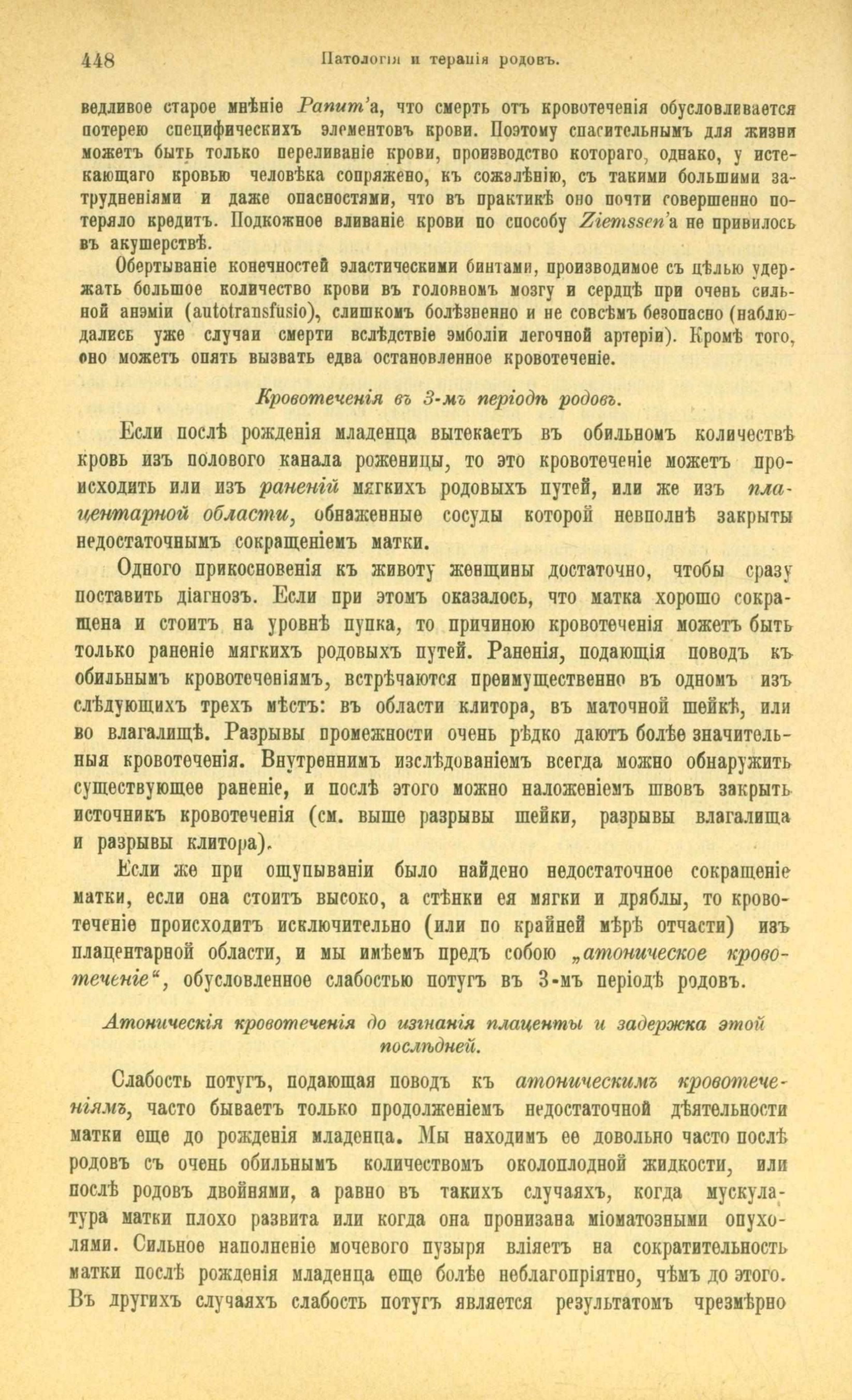 448 Патологія и терапія родовъ.

ведливое старое мнѣніе Panum'а, что смерть отъ кровотеченія обусловливается потерею специфическихъ элементовъ крови. Поэтому спасительнымъ для жизни можетъ быть только переливаніе крови, производство котораго, однако, у истекающаго кровью человѣка сопряжено, къ сожалѣнію, съ такими большими затрудненіями и даже опасностями, что въ практикѣ оно почти совершенно потеряло кредитъ. Подкожное вливаніе крови по способу Ziemssen'а не привилось въ акушерствѣ.

Обертываніе конечностей эластическими бинтами, производимое съ цѣлью удержать большое количество крови въ головномъ мозгу и сердцѣ при очень сильной анэміи (autotransfusio), слишкомъ болѣзненно и не совсѣмъ безопасно (наблюдались уже случаи смерти вслѣдствіе эмболіи легочной артеріи). Кромѣ того, оно можетъ опять вызвать едва остановленное кровотеченіе.

Кровотеченія въ 3-мъ періодѣ родовъ.

Если послѣ рожденія младенца вытекаетъ въ обильномъ количествѣ кровь изъ полового канала роженицы, то это кровотеченіе можетъ происходить или изъ раненій мягкихъ родовыхъ путей, или же изъ плацентарной области, обнаженные сосуды которой невполнѣ закрыты недостаточнымъ сокращеніемъ матки.

Одного прикосновенія къ животу женщины достаточно, чтобы сразу поставить діагнозъ. Если при этомъ оказалось, что матка хорошо сокращена и стоитъ на уровнѣ пупка, то причиною кровотеченія можетъ быть только раненіе мягкихъ родовыхъ путей. Раненія, подающія поводъ къ обильнымъ кровотеченіямъ, встрѣчаются преимущественно въ одномъ изъ слѣдующихъ трехъ мѣстъ: въ области клитора, въ маточной шейкѣ, или во влагалищѣ. Разрывы промежности очень рѣдко даютъ болѣе значительныя кровотеченія. Внутреннимъ изслѣдованіемъ всегда можно обнаружить существующее раненіе, и послѣ этого можно наложеніемъ швовъ закрыть источникъ кровотеченія (см. выше разрывы шейки, разрывы влагалища и разрывы клитора).

Если же при ощупываніи было найдено недостаточное сокращеніе матки, если она стоитъ высоко, а стѣнки ея мягки и дряблы, то кровотеченіе происходитъ исключительно (или по крайней мѣрѣ отчасти) изъ плацентарной области, и мы имѣемъ предъ собою „атоническое кровотеченіе“, обусловленное слабостью потугъ въ 3-мъ періодѣ родовъ.

Атоническія кровотеченія до изгнанія плаценты и задержка этой послѣдней.

Слабость потугъ, подающая поводъ къ атоническимъ кровотеченіямъ, часто бываетъ только продолженіемъ недостаточной дѣятельности матки еще до рожденія младенца. Мы находимъ ее довольно часто послѣ родовъ съ очень обильнымъ количествомъ околоплодной жидкости, или послѣ родовъ двойнями, а равно въ такихъ случаяхъ, когда мускулатура матки плохо развита или когда она пронизана міоматозными опухолями. Сильное наполненіе мочевого пузыря вліяетъ на сократительность матки послѣ рожденія младенца еще болѣе неблагопріятно, чѣмъ до этого. Въ другихъ случаяхъ слабость потугъ является результатомъ чрезмѣрно